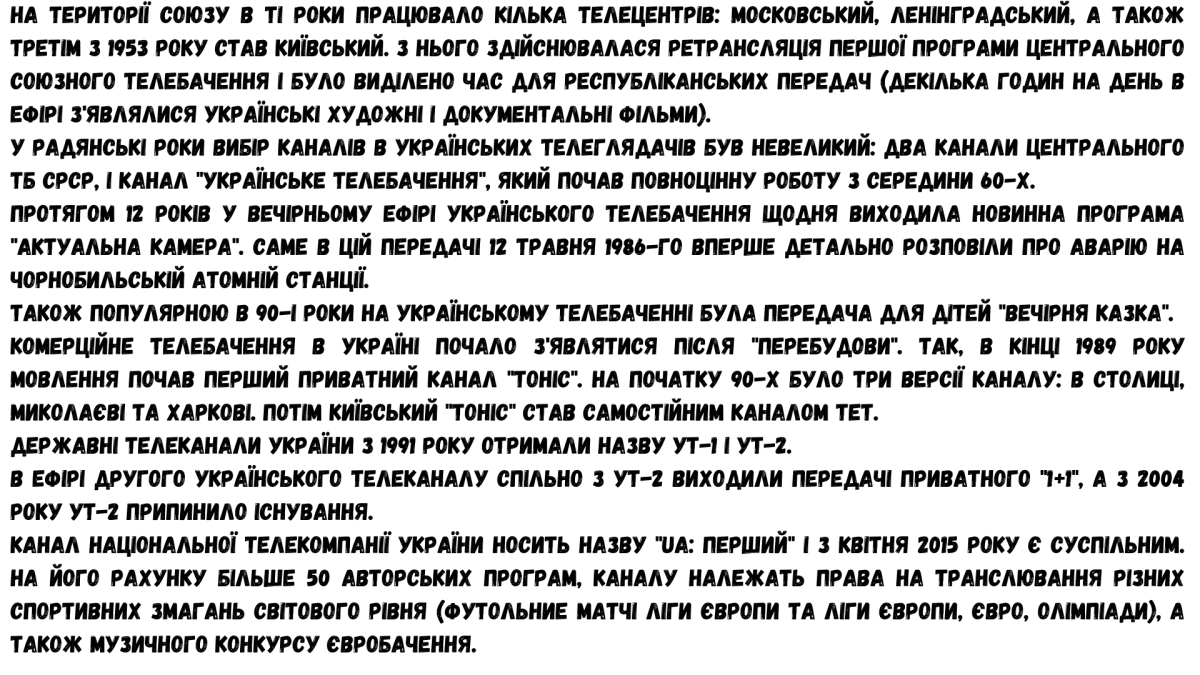 НА ТЕРИТОРІЇ СОЮЗУ В ТІ РОКИ ПРАЦЮВАЛО КІЛЬКА ТЕЛЕЦЕНТРІВ: МОСКОВСЬКИЙ, ЛЕНІНГРАДСЬКИЙ, А ТАКОЖ ТРЕТІМ З 1953 РОКУ СТАВ КИЇВСЬКИЙ. З НЬОГО ЗДІЙСНЮВАЛАСЯ РЕТРАНСЛЯЦІЯ ПЕРШОЇ ПРОГРАМИ ЦЕНТРАЛЬНОГО СОЮЗНОГО ТЕЛЕБАЧЕННЯ І БУЛО ВИДІЛЕНО ЧАС ДЛЯ РЕСПУБЛІКАНСЬКИХ ПЕРЕДАЧ (ДЕКІЛЬКА ГОДИН НА ДЕНЬ В ЕФІРІ З'ЯВЛЯЛИСЯ УКРАЇНСЬКІ ХУДОЖНІ І ДОКУМЕНТАЛЬНІ ФІЛЬМИ).
У РАДЯНСЬКІ РОКИ ВИБІР КАНАЛІВ В УКРАЇНСЬКИХ ТЕЛЕГЛЯДАЧІВ БУВ НЕВЕЛИКИЙ: ДВА КАНАЛИ ЦЕНТРАЛЬНОГО ТБ СРСР, І КАНАЛ "УКРАЇНСЬКЕ ТЕЛЕБАЧЕННЯ", ЯКИЙ ПОЧАВ ПОВНОЦІННУ РОБОТУ З СЕРЕДИНИ 60-Х.
ПРОТЯГОМ 12 РОКІВ У ВЕЧІРНЬОМУ ЕФІРІ УКРАЇНСЬКОГО ТЕЛЕБАЧЕННЯ ЩОДНЯ ВИХОДИЛА НОВИННА ПРОГРАМА "АКТУАЛЬНА КАМЕРА". САМЕ В ЦІЙ ПЕРЕДАЧІ 12 ТРАВНЯ 1986-ГО ВПЕРШЕ ДЕТАЛЬНО РОЗПОВІЛИ ПРО АВАРІЮ НА ЧОРНОБИЛЬСЬКІЙ АТОМНІЙ СТАНЦІЇ.
ТАКОЖ ПОПУЛЯРНОЮ В 90-І РОКИ НА УКРАЇНСЬКОМУ ТЕЛЕБАЧЕННІ БУЛА ПЕРЕДАЧА ДЛЯ ДІТЕЙ "ВЕЧІРНЯ КАЗКА".
КОМЕРЦІЙНЕ ТЕЛЕБАЧЕННЯ В УКРАЇНІ ПОЧАЛО З'ЯВЛЯТИСЯ ПІСЛЯ "ПЕРЕБУДОВИ". ТАК, В КІНЦІ 1989 РОКУ МОВЛЕННЯ ПОЧАВ ПЕРШИЙ ПРИВАТНИЙ КАНАЛ "ТОНІС". НА ПОЧАТКУ 90-Х БУЛО ТРИ ВЕРСІЇ КАНАЛУ: В СТОЛИЦІ, МИКОЛАЄВІ ТА ХАРКОВІ. ПОТІМ КИЇВСЬКИЙ "ТОНІС" СТАВ САМОСТІЙНИМ КАНАЛОМ ТЕТ.
ДЕРЖАВНІ ТЕЛЕКАНАЛИ УКРАЇНИ З 1991 РОКУ ОТРИМАЛИ НАЗВУ УТ-1 І УТ-2.
В ЕФІРІ ДРУГОГО УКРАЇНСЬКОГО ТЕЛЕКАНАЛУ СПІЛЬНО З УТ-2 ВИХОДИЛИ ПЕРЕДАЧІ ПРИВАТНОГО "1+1", А З 2004 РОКУ УТ-2 ПРИПИНИЛО ІСНУВАННЯ.
КАНАЛ НАЦІОНАЛЬНОЇ ТЕЛЕКОМПАНІЇ УКРАЇНИ НОСИТЬ НАЗВУ "UA: ПЕРШИЙ" І З КВІТНЯ 2015 РОКУ Є СУСПІЛЬНИМ. НА ЙОГО РАХУНКУ БІЛЬШЕ 50 АВТОРСЬКИХ ПРОГРАМ, КАНАЛУ НАЛЕЖАТЬ ПРАВА НА ТРАНСЛЮВАННЯ РІЗНИХ СПОРТИВНИХ ЗМАГАНЬ СВІТОВОГО РІВНЯ (ФУТОЛЬНИЕ МАТЧІ ЛІГИ ЄВРОПИ ТА ЛІГИ ЄВРОПИ, ЄВРО, ОЛІМПІАДИ), А ТАКОЖ МУЗИЧНОГО КОНКУРСУ ЄВРОБАЧЕННЯ.